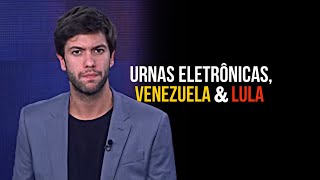 URNAS ELETRÔNICAS, VENEZUELA & LULA